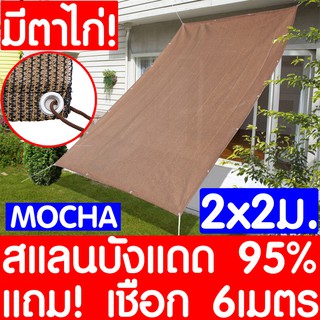 มีตาไก่!

MOCHA

2x2ม.

สแลนบังแดด 95%
แถม! เชือก 6เมตร